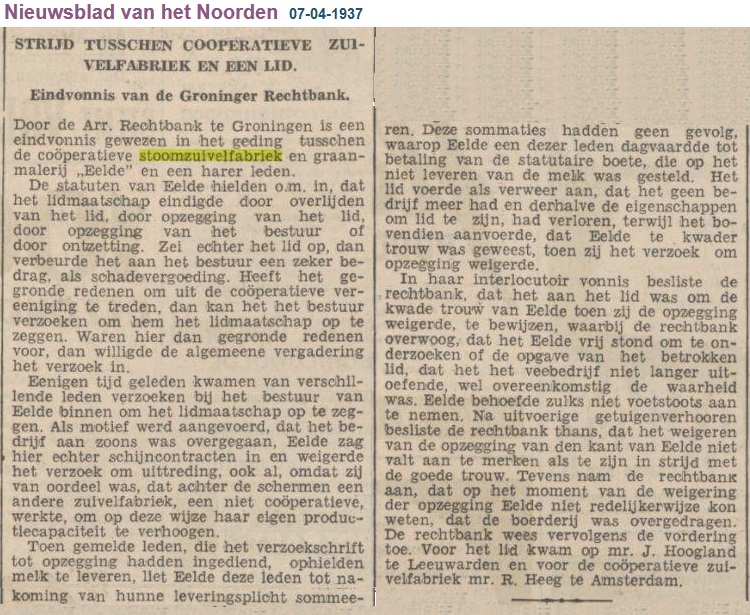 Nieuwsblad van het Noorden 07-04-1937

STRIJD TUSSCHEN COOPERATIEVE ZUIVELFABRIEK EN EEN LID.

Eindvonnis van de Groninger Rechtbank.

Door de Arr. Rechtbank te Groningen is een eindvonnis gewezen in het geding tusschen de coöperatieve stoomzuivelfabriek en graanmalerij „Eelde" en een harer leden.

De statuten van Eelde hielden o.m. in, dat het lidmaatschap eindigde door overlijden van het lid, door opzegging van het lid, door opzegging van het bestuur of door ontzetting. Zei echter het lid op, dan verbeurde het aan het bestuur een zeker bedrag, als schadevergoeding. Heeft het gegronde redenen om uit de coöperatieve vereeniging te treden, dan kan het het bestuur verzoeken om hem het lidmaatschap op te zeggen. Waren hier dan gegronde redenen voor, dan willigde de algemeene vergadering het verzoek in.

Eenigen tijd geleden kwamen van verschillende leden verzoeken bij het bestuur van Eelde binnen om het lidmaatschap op te zeggen. Als motief werd aangevoerd, dat het bedrijf aan zoons was overgegaan, Eelde zag hier echter schijncontracten in en weigerde het verzoek om uittreding, ook al, omdat zij van oordeel was, dat achter de schermen een andere zuivelfabriek, een niet coöperatieve, werkte, om op deze wijze haar eigen productiecapaciteit te verhoogen.

Toen gemelde leden, die het verzoekschrift tot opzegging hadden ingediend, ophielden melk te leveren, liet Eelde deze leden tot nakoming van hunne leveringsplicht sommeeren. Deze sommaties hadden geen gevolg, waarop Eelde een dezer leden dagvaardde tot betaling van de statutaire boete, die op het niet leveren van de melk was gesteld. Het lid voerde als verweer aan, dat het geen bedrijf meer had en derhalve de eigenschappen om lid te zijn, had verloren, terwijl het bovendien aanvoerde, dat Eelde te kwader trouw was geweest, toen zij het verzoek om opzegging weigerde.

In haar interlocutoir vonnis besliste de rechtbank, dat het aan het lid was om de kwade trouw van Eelde toen zij de opzegging weigerde, te bewijzen, waarbij de rechtbank overwoog, dat het Eelde vrij stond om te onderzoeken of de opgave van het betrokken lid, dat het het veebedrijf niet langer uitoefende, wel overeenkomstig de waarheid was. Eelde behoefde zulks niet voetstoots aan te nemen. Na uitvoerige getuigenverhooren besliste de rechtbank thans, dat het weigeren van de opzegging van den kant van Eelde niet valt aan te merken als te zijn in strijd met de goede trouw. Tevens nam de rechtbank aan, dat op het moment van de weigering der opzegging Eelde niet redelijkerwijze kon weten, dat de boerderij was overgedragen. De rechtbank wees vervolgens de vordering toe. Voor het lid kwam op mr. J. Hoogland te Leeuwarden en voor de coöperatieve zuivelfabriek mr. R. Heeg te Amsterdam.